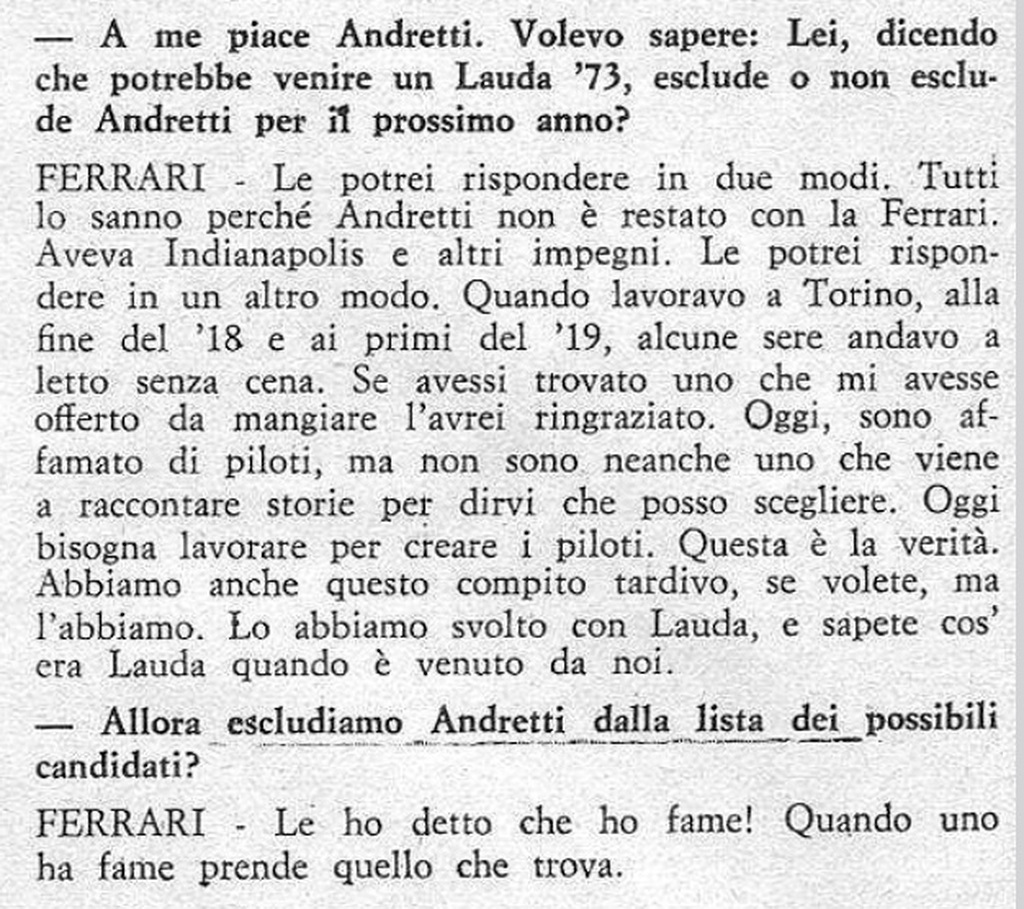 — A me piace Andretti. Volevo sapere: Lei, dicendo che potrebbe venire un Lauda '73, esclude o non esclude Andretti per il prossimo anno?

FERRARI - Le potrei rispondere in due modi. Tutti lo sanno perché Andretti non è restato con la Ferrari. Aveva Indianapolis e altri impegni. Le potrei rispondere in un altro modo. Quando lavoravo a Torino, alla fine del '18 e ai primi del '19, alcune sere andavo a letto senza cena. Se avessi trovato uno che mi avesse offerto da mangiare l'avrei ringraziato. Oggi, sono affamato di piloti, ma non sono neanche uno che viene a raccontare storie per dirvi che posso scegliere. Oggi bisogna lavorare per creare i piloti. Questa è la verità. Abbiamo anche questo compito tardivo, se volete, ma l'abbiamo. Lo abbiamo svolto con Lauda, e sapete cos' era Lauda quando è venuto da noi.

— Allora escludiamo Andretti dalla lista dei possibili candidati?

FERRARI - Le ho detto che ho fame! Quando uno ha fame prende quello che trova.